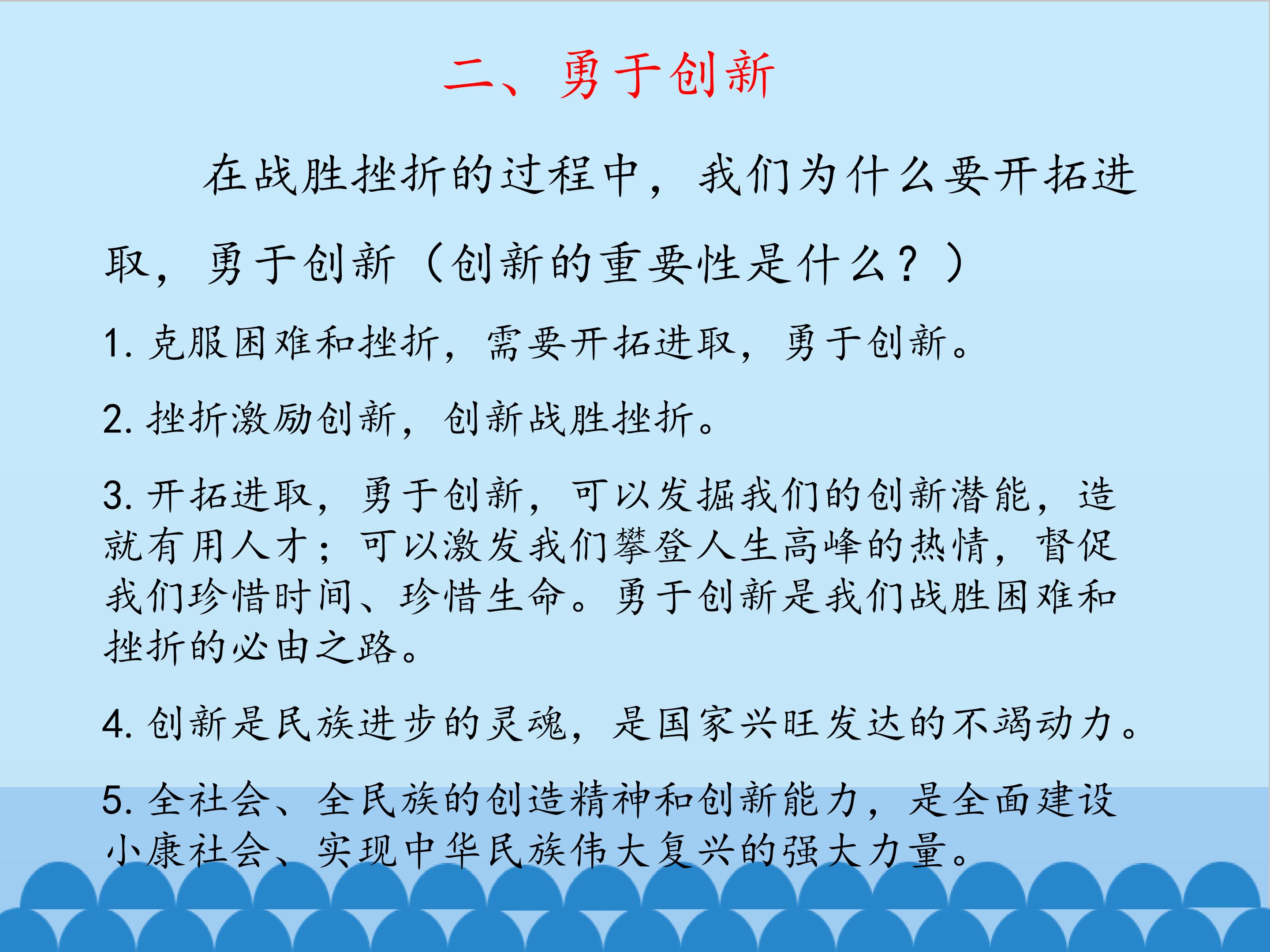 二、勇于创新

在战胜挫折的过程中，我们为什么要开拓进取，勇于创新（创新的重要性是什么？）

1.克服困难和挫折，需要开拓进取，勇于创新。

2.挫折激励创新，创新战胜挫折。

3.开拓进取，勇于创新，可以发掘我们的创新潜能，造就有用人才；可以激发我们攀登人生高峰的热情，督促我们珍惜时间、珍惜生命。勇于创新是我们战胜困难和挫折的必由之路。

4.创新是民族进步的灵魂，是国家兴旺发达的不竭动力。

5.全社会、全民族的创造精神和创新能力，是全面建设小康社会、实现中华民族伟大复兴的强大力量。